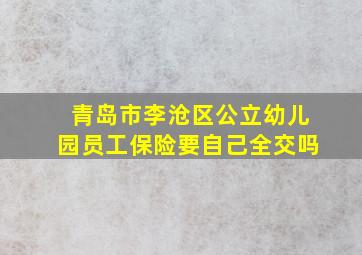 青岛市李沧区公立幼儿园员工保险要自己全交吗